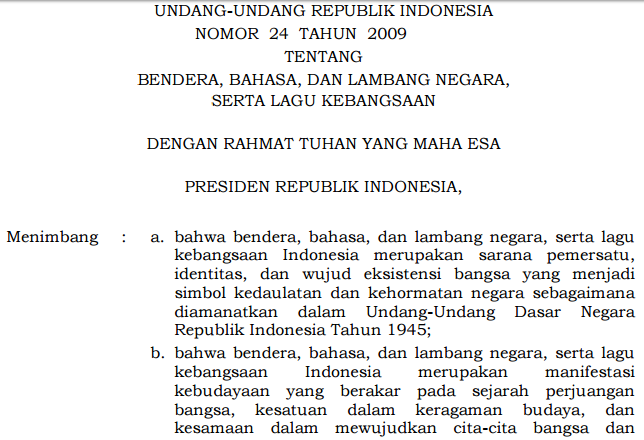 UNDANG-UNDANG REPUBLIK INDONESIA
NOMOR 24 TAHUN 2009
TENTANG
BENDERA, BAHASA, DAN LAMBANG NEGARA,
SERTA LAGU KEBANGSAAN

DENGAN RAHMAT TUHAN YANG MAHA ESA

PRESIDEN REPUBLIK INDONESIA,

Menimbang : a. bahwa bendera, bahasa, dan lambang negara, serta lagu kebangsaan Indonesia merupakan sarana pemersatu, identitas, dan wujud eksistensi bangsa yang menjadi simbol kedaulatan dan kehormatan negara sebagaimana diamanatkan dalam Undang-Undang Dasar Negara Republik Indonesia Tahun 1945;

b. bahwa bendera, bahasa, dan lambang negara, serta lagu kebangsaan Indonesia merupakan manifestasi kebudayaan yang berakar pada sejarah perjuangan bangsa, kesatuan dalam keragaman budaya, dan kesamaan dalam mewujudkan cita-cita bangsa dan